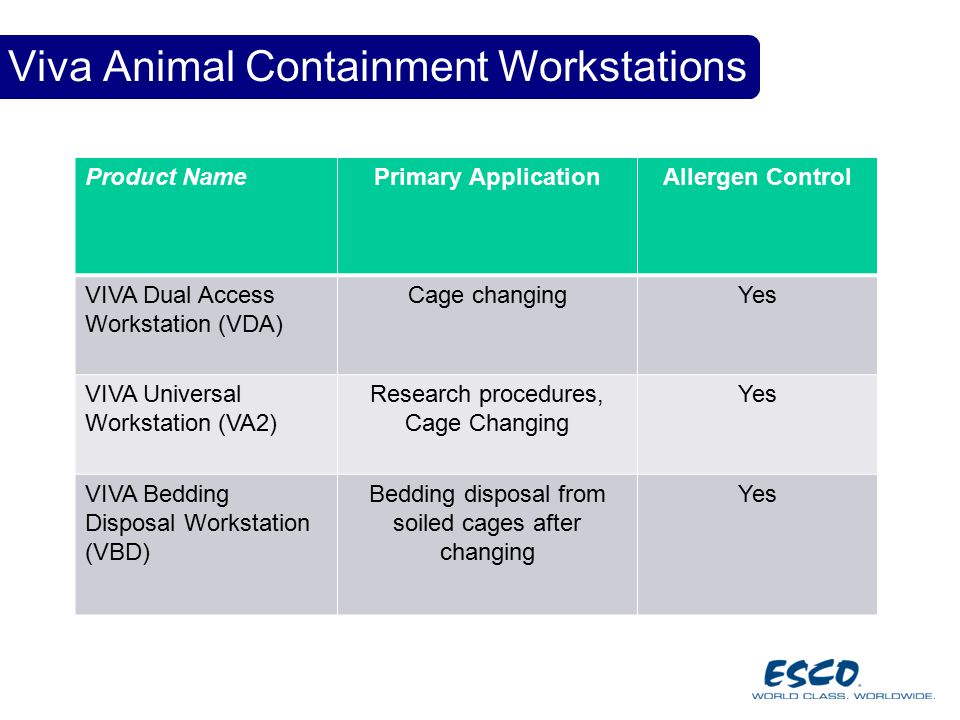 Viva Animal Containment Workstations

| Product Name | Primary Application | Allergen Control |
|---|---|---|
| VIVA Dual Access Workstation (VDA) | Cage changing | Yes |
| VIVA Universal Workstation (VA2) | Research procedures, Cage Changing | Yes |
| VIVA Bedding Disposal Workstation (VBD) | Bedding disposal from soiled cages after changing | Yes |

ESCO
WORLD CLASS. WORLDWIDE.